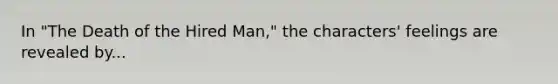 In "The Death of the Hired Man," the characters' feelings are revealed by...